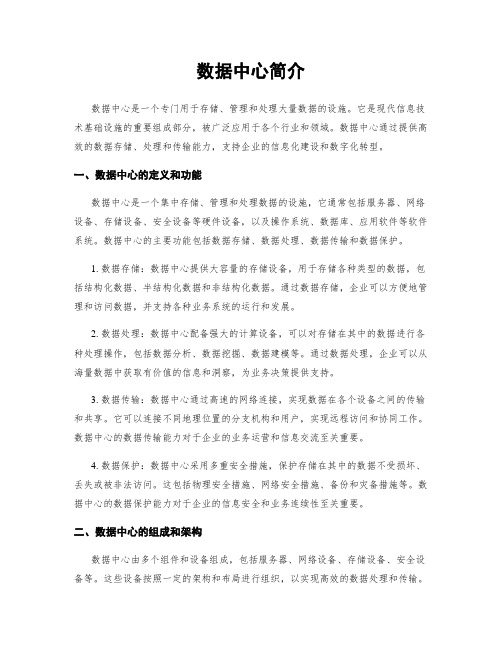 数据中心简介

数据中心是一个专门用于存储、管理和处理大量数据的设施。它是现代信息技术基础设施的重要组成部分，被广泛应用于各个行业和领域。数据中心通过提供高效的数据存储、处理和传输能力，支持企业的信息化建设和数字化转型。

一、数据中心的定义和功能

数据中心是一个集中存储、管理和处理数据的设施，它通常包括服务器、网络设备、存储设备、安全设备等硬件设备，以及操作系统、数据库、应用软件等软件系统。数据中心的主要功能包括数据存储、数据处理、数据传输和数据保护。

1. 数据存储：数据中心提供大容量的存储设备，用于存储各种类型的数据，包括结构化数据、半结构化数据和非结构化数据。通过数据存储，企业可以方便地管理和访问数据，并支持各种业务系统的运行和发展。

2. 数据处理：数据中心配备强大的计算设备，可以对存储在其中的数据进行各种处理操作，包括数据分析、数据挖掘、数据建模等。通过数据处理，企业可以从海量数据中获取有价值的信息和洞察，为业务决策提供支持。

3. 数据传输：数据中心通过高速的网络连接，实现数据在各个设备之间的传输和共享。它可以连接不同地理位置的分支机构和用户，实现远程访问和协同工作。数据中心的数据传输能力对于企业的业务运营和信息交流至关重要。

4. 数据保护：数据中心采用多重安全措施，保护存储在其中的数据不受损坏、丢失或被非法访问。这包括物理安全措施、网络安全措施、备份和灾备措施等。数据中心的数据保护能力对于企业的信息安全和业务连续性至关重要。

二、数据中心的组成和架构

数据中心由多个组件和设备组成，包括服务器、网络设备、存储设备、安全设备等。这些设备按照一定的架构和布局进行组织，以实现高效的数据处理和传输。